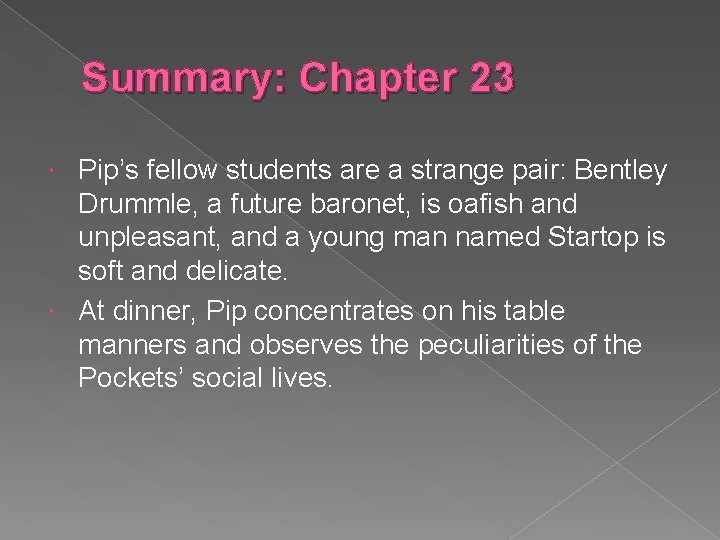 Summary: Chapter 23

• Pip's fellow students are a strange pair: Bentley Drummle, a future baronet, is oafish and unpleasant, and a young man named Startop is soft and delicate.

• At dinner, Pip concentrates on his table manners and observes the peculiarities of the Pockets' social lives.